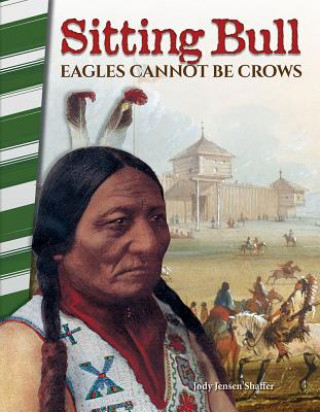 Sitting Bull
EAGLES CANNOT BE CROWS

Jody Jensen Shaffer